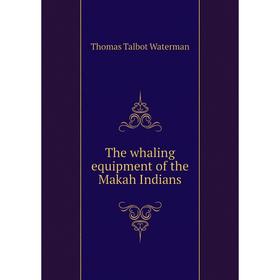 Thomas Talbot Waterman

The whaling equipment of the Makah Indians